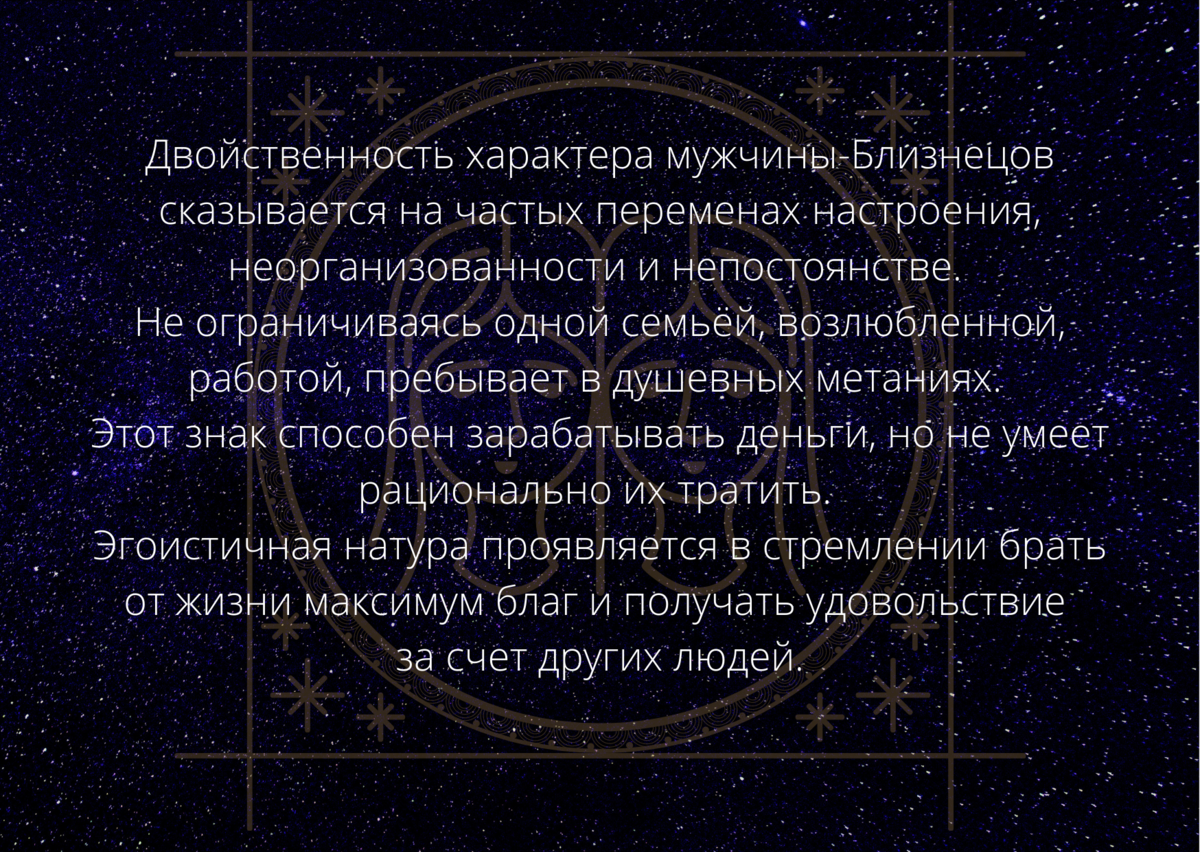 Двойственность характера мужчины-Близнецов сказывается на частых переменах настроения, неорганизованности и непостоянстве.
Не ограничиваясь одной семьёй, возлюбленной, работой, пребывает в душевных метаниях.
Этот знак способен зарабатывать деньги, но не умеет рационально их тратить.
Эгоистичная натура проявляется в стремлении брать от жизни максимум благ и получать удовольствие за счет других людей.